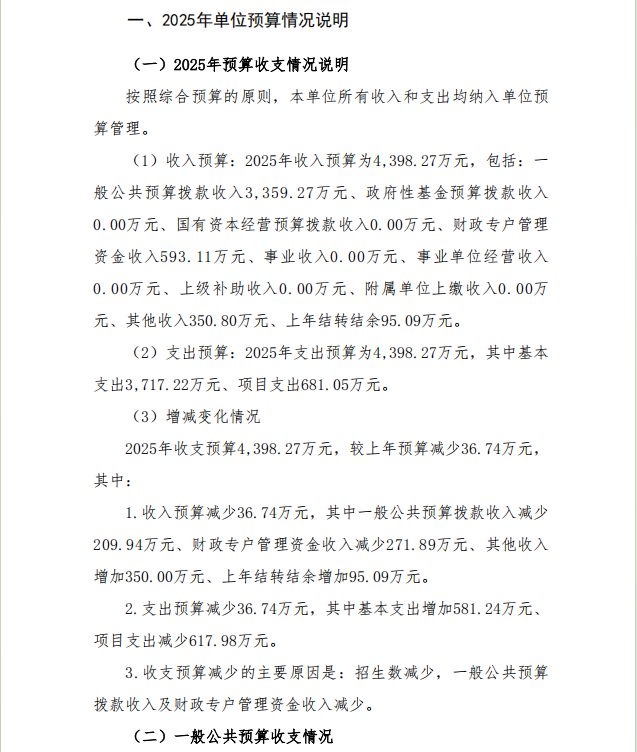 一、2025年单位预算情况说明

（一）2025年预算收支情况说明

按照综合预算的原则，本单位所有收入和支出均纳入单位预算管理。

（1）收入预算：2025年收入预算为4,398.27万元，包括：一般公共预算拨款收入3,359.27万元、政府性基金预算拨款收入0.00万元、国有资本经营预算拨款收入0.00万元、财政专户管理资金收入593.11万元、事业收入0.00万元、事业单位经营收入0.00万元、上级补助收入0.00万元、附属单位上缴收入0.00万元、其他收入350.80万元、上年结转结余95.09万元。

（2）支出预算：2025年支出预算为4,398.27万元，其中基本支出3,717.22万元、项目支出681.05万元。

（3）增减变化情况

2025年收支预算4,398.27万元，较上年预算减少36.74万元，其中：

1.收入预算减少36.74万元，其中一般公共预算拨款收入减少209.94万元、财政专户管理资金收入减少271.89万元、其他收入增加350.00万元、上年结转结余增加95.09万元。

2.支出预算减少36.74万元，其中基本支出增加581.24万元、项目支出减少617.98万元。

3.收支预算减少的主要原因是：招生数减少，一般公共预算拨款收入及财政专户管理资金收入减少。

（二）一般公共预算收支情况